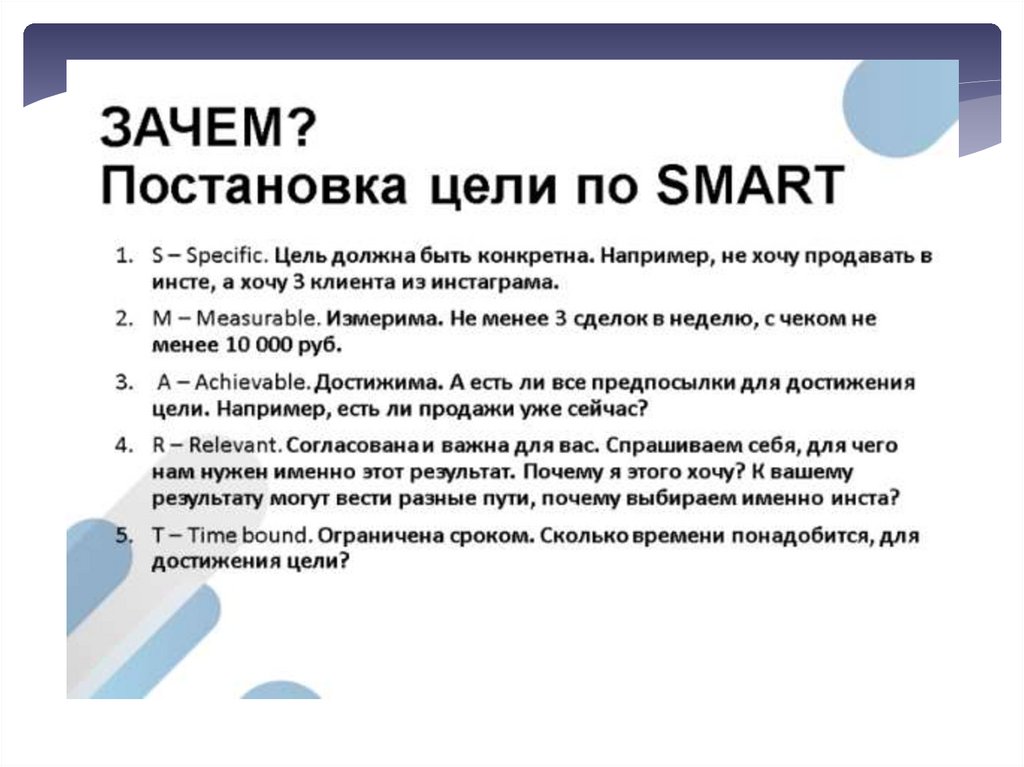 ЗАЧЕМ?
Постановка цели по SMART

1. S – Specific. Цель должна быть конкретна. Например, не хочу продавать в инсте, а хочу 3 клиента из инстаграма.

2. M – Measurable. Измерима. Не менее 3 сделок в неделю, с чеком не менее 10 000 руб.

3. A – Achievable. Достижима. А есть ли все предпосылки для достижения цели. Например, есть ли продажи уже сейчас?

4. R – Relevant. Согласована и важна для вас. Спрашиваем себя, для чего нам нужен именно этот результат. Почему я этого хочу? К вашему результату могут вести разные пути, почему выбираем именно инста?

5. T – Time bound. Ограничена сроком. Сколько времени понадобится, для достижения цели?